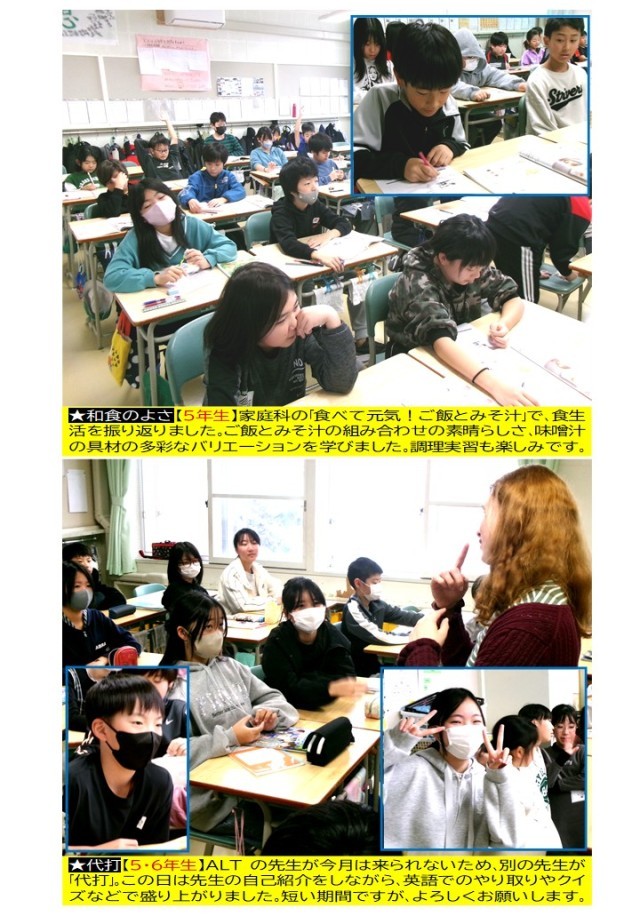 ★和食のよさ【5年生】家庭科の「食べて元気！ご飯とみそ汁」で、食生活を振り返りました。ご飯とみそ汁の組み合わせの素晴らしさ、味噌汁の具材の多彩なバリエーションを学びました。調理実習も楽しみです。

★代打【5・6年生】ALT の先生が今月は来られないため、別の先生が「代打」。この日は先生の自己紹介をしながら、英語でのやり取りやクイズなどで盛り上がりました。短い期間ですが、よろしくお願いします。